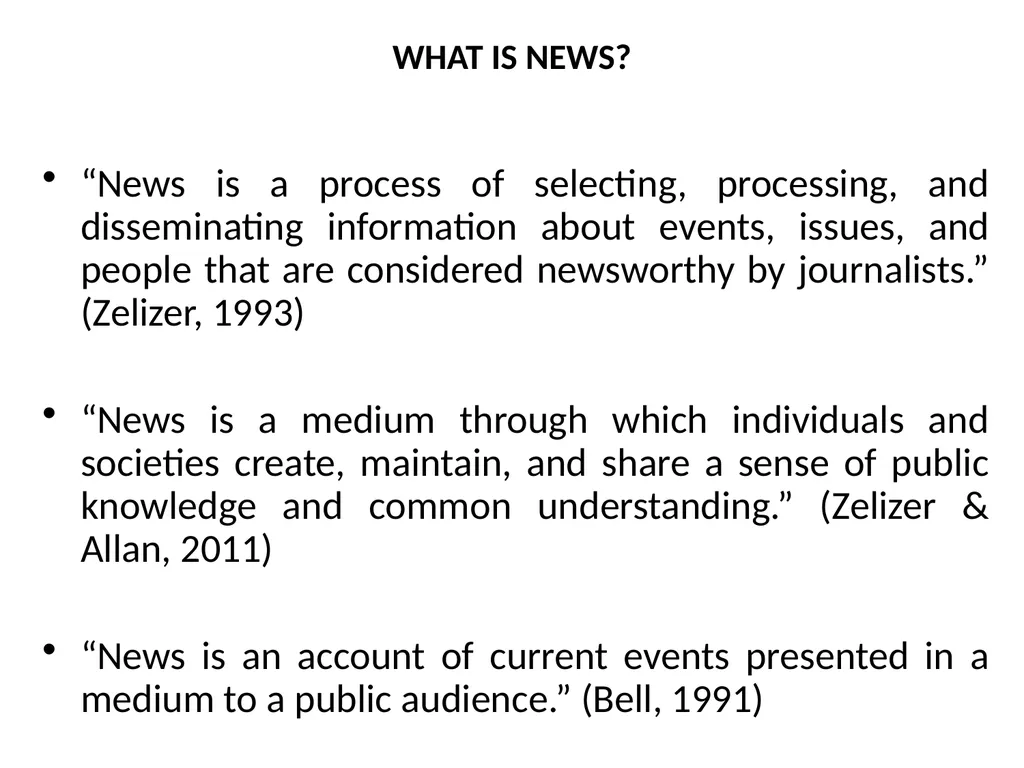 WHAT IS NEWS?

• “News is a process of selecting, processing, and disseminating information about events, issues, and people that are considered newsworthy by journalists.” (Zelizer, 1993)

• “News is a medium through which individuals and societies create, maintain, and share a sense of public knowledge and common understanding.” (Zelizer & Allan, 2011)

• “News is an account of current events presented in a medium to a public audience.” (Bell, 1991)